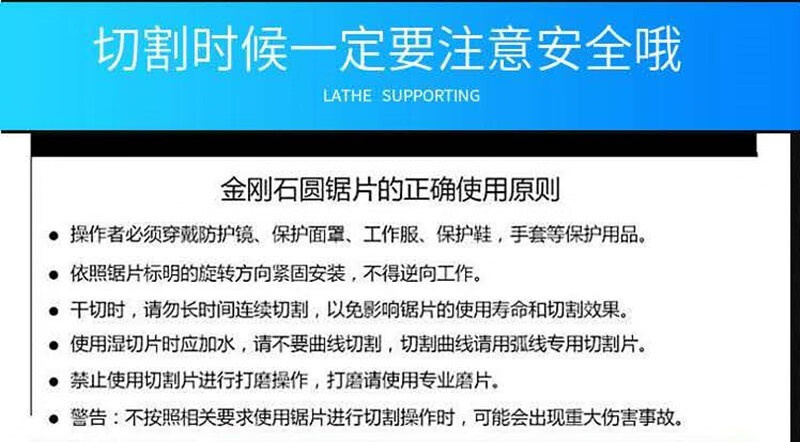 切割时候一定要注意安全哦

LATHE SUPPORTING

金刚石圆锯片的正确使用原则

• 操作者必须穿戴防护镜、保护面罩、工作服、保护鞋，手套等保护用品。

• 依照锯片标明的旋转方向紧固安装，不得逆向工作。

• 干切时，请勿长时间连续切割，以免影响锯片的使用寿命和切割效果。

• 使用湿切片时应加水，请不要曲线切割，切割曲线请用弧线专用切割片。

• 禁止使用切割片进行打磨操作，打磨请使用专业磨片。

• 警告：不按照相关要求使用锯片进行切割操作时，可能会出现重大伤害事故。